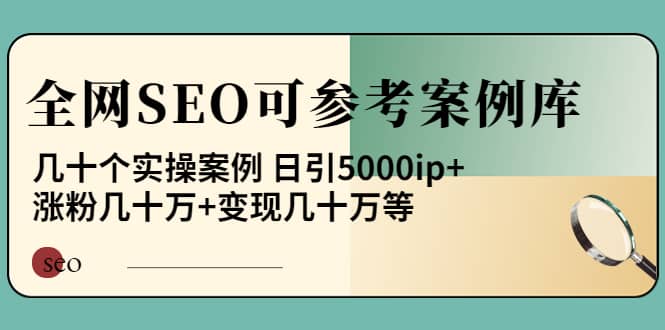 全网SEO可参考案例库

几十个实操案例 日引5000ip+
涨粉几十万+变现几十万等

seo